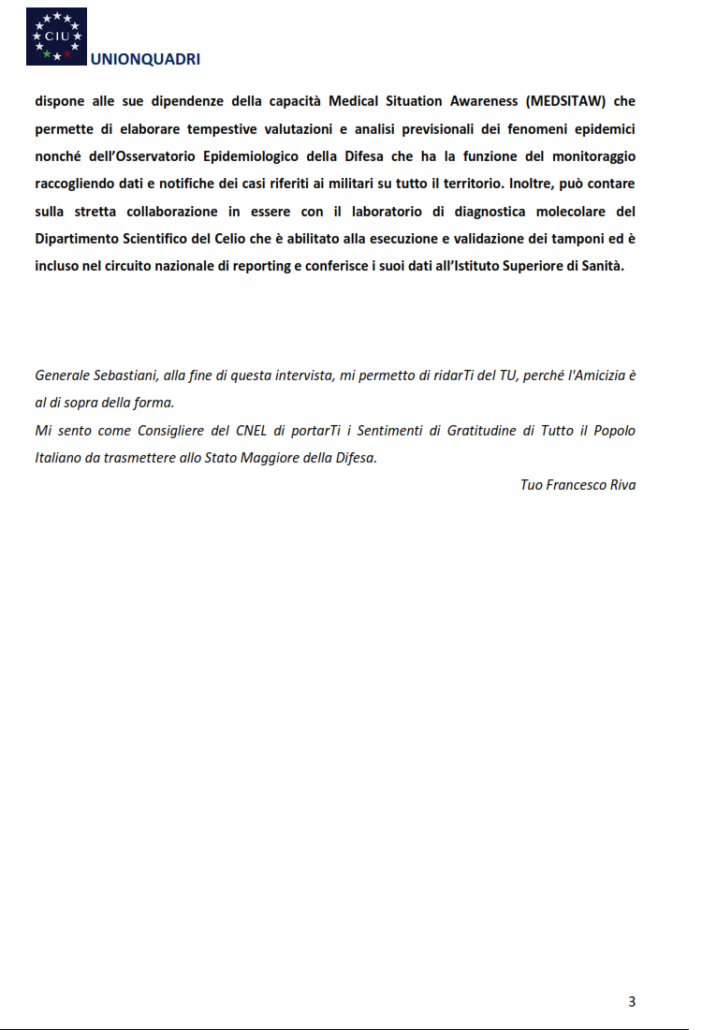 CIU

UNIONQUADRI

dispone alle sue dipendenze della capacità Medical Situation Awareness (MEDSITAW) che permette di elaborare tempestive valutazioni e analisi previsionali dei fenomeni epidemici nonché dell'Osservatorio Epidemiologico della Difesa che ha la funzione del monitoraggio raccogliendo dati e notifiche dei casi riferiti ai militari su tutto il territorio. Inoltre, può contare sulla stretta collaborazione in essere con il laboratorio di diagnostica molecolare del Dipartimento Scientifico del Celio che è abilitato alla esecuzione e validazione dei tamponi ed è incluso nel circuito nazionale di reporting e conferisce i suoi dati all'Istituto Superiore di Sanità.

Generale Sebastiani, alla fine di questa intervista, mi permetto di ridarTi del TU, perché l'Amicizia è al di sopra della forma.
Mi sento come Consigliere del CNEL di portarTi i Sentimenti di Gratitudine di Tutto il Popolo Italiano da trasmettere allo Stato Maggiore della Difesa.

Tuo Francesco Riva

3